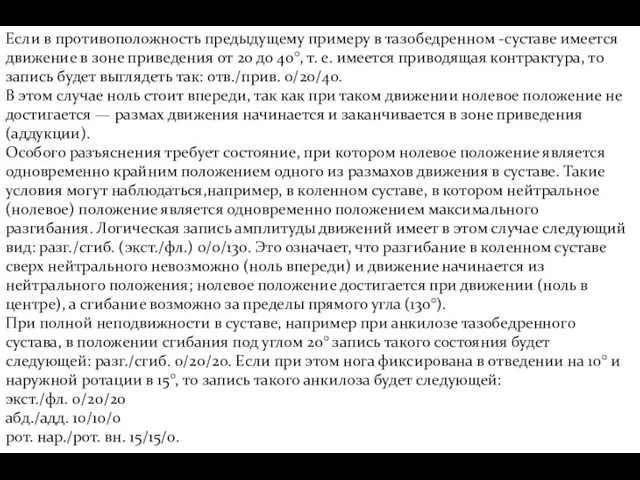 Если в противоположность предыдущему примеру в тазобедренном -суставе имеется движение в зоне приведения от 20 до 40°, т. е. имеется приводящая контрактура, то запись будет выглядеть так: отв./прив. 0/20/40.
В этом случае ноль стоит впереди, так как при таком движении нолевое положение не достигается — размах движения начинается и заканчивается в зоне приведения (аддукции).
Особого разъяснения требует состояние, при котором нолевое положение является одновременно крайним положением одного из размахов движения в суставе. Такие условия могут наблюдаться,например, в коленном суставе, в котором нейтральное (нолевое) положение является одновременно положением максимального разгибания. Логическая запись амплитуды движений имеет в этом случае следующий вид: разг./сгиб. (экст./фл.) 0/0/130. Это означает, что разгибание в коленном суставе сверх нейтрального невозможно (ноль впереди) и движение начинается из нейтрального положения; нолевое положение достигается при движении (ноль в центре), а сгибание возможно за пределы прямого угла (130°).
При полной неподвижности в суставе, например при анкилозе тазобедренного сустава, в положении сгибания под углом 20° запись такого состояния будет следующей: разг./сгиб. 0/20/20. Если при этом нога фиксирована в отведении на 10° и наружной ротации в 15°, то запись такого анкилоза будет следующей:
экст./фл. 0/20/20
абд./адд. 10/10/0
рот. нар./рот. вн. 15/15/0.